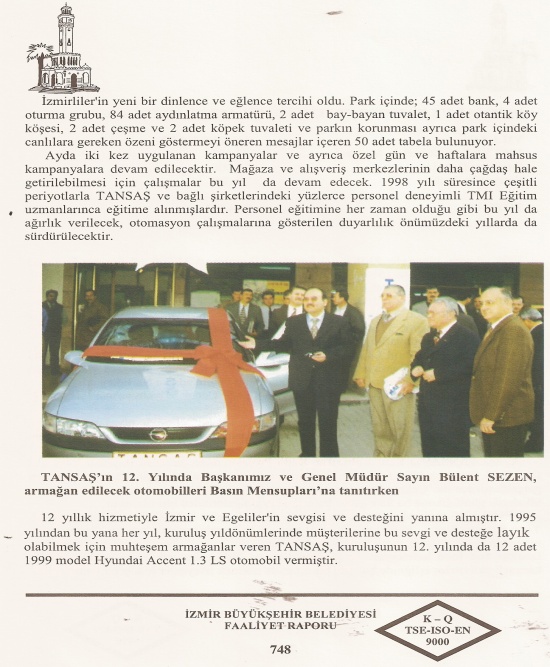 İzmirliler'in yeni bir dinlence ve eğlence tercihi oldu. Park içinde; 45 adet bank, 4 adet oturma grubu, 84 adet aydınlatma armatürü, 2 adet bay-bayan tuvalet, 1 adet otantik köy köşesi, 2 adet çeşme ve 2 adet köpek tuvaleti ve parkın korunması ayrıca park içindeki canlılara gereken özeni göstermeyi öneren mesajlar içeren 50 adet tabela bulunuyor.

Ayda iki kez uygulanan kampanyalar ve ayrıca özel gün ve haftalara mahsus kampanyalara devam edilecektir. Mağaza ve alışveriş merkezlerinin daha çağdaş hale getirilebilmesi için çalışmalar bu yıl da devam edecek. 1998 yılı süresince çeşitli periyotlarla TANSAŞ ve bağlı şirketlerindeki yüzlerce personel deneyimli TMI Eğitim uzmanlarınca eğitime alınmışlardır. Personel eğitimine her zaman olduğu gibi bu yıl da ağırlık verilecek, otomasyon çalışmalarına gösterilen duyarlılık önümüzdeki yıllarda da sürdürülecektir.

TANSAŞ

TANSAŞ'ın 12. Yılında Başkanımız ve Genel Müdür Sayın Bülent SEZEN, armağan edilecek otomobilleri Basın Mensupları'na tanıtırken

12 yıllık hizmetiyle İzmir ve Egeliler'in sevgisi ve desteğini yanına almıştır. 1995 yılından bu yana her yıl, kuruluş yıldönümlerinde müşterilerine bu sevgi ve desteğe layık olabilmek için muhteşem armağanlar veren TANSAŞ, kuruluşunun 12. yılında da 12 adet 1999 model Hyundai Accent 1.3 LS otomobil vermiştir.

İZMİR BÜYÜKŞEHİR BELEDİYESİ
FAALİYET RAPORU

K – Q
TSE-ISO-EN
9000

748